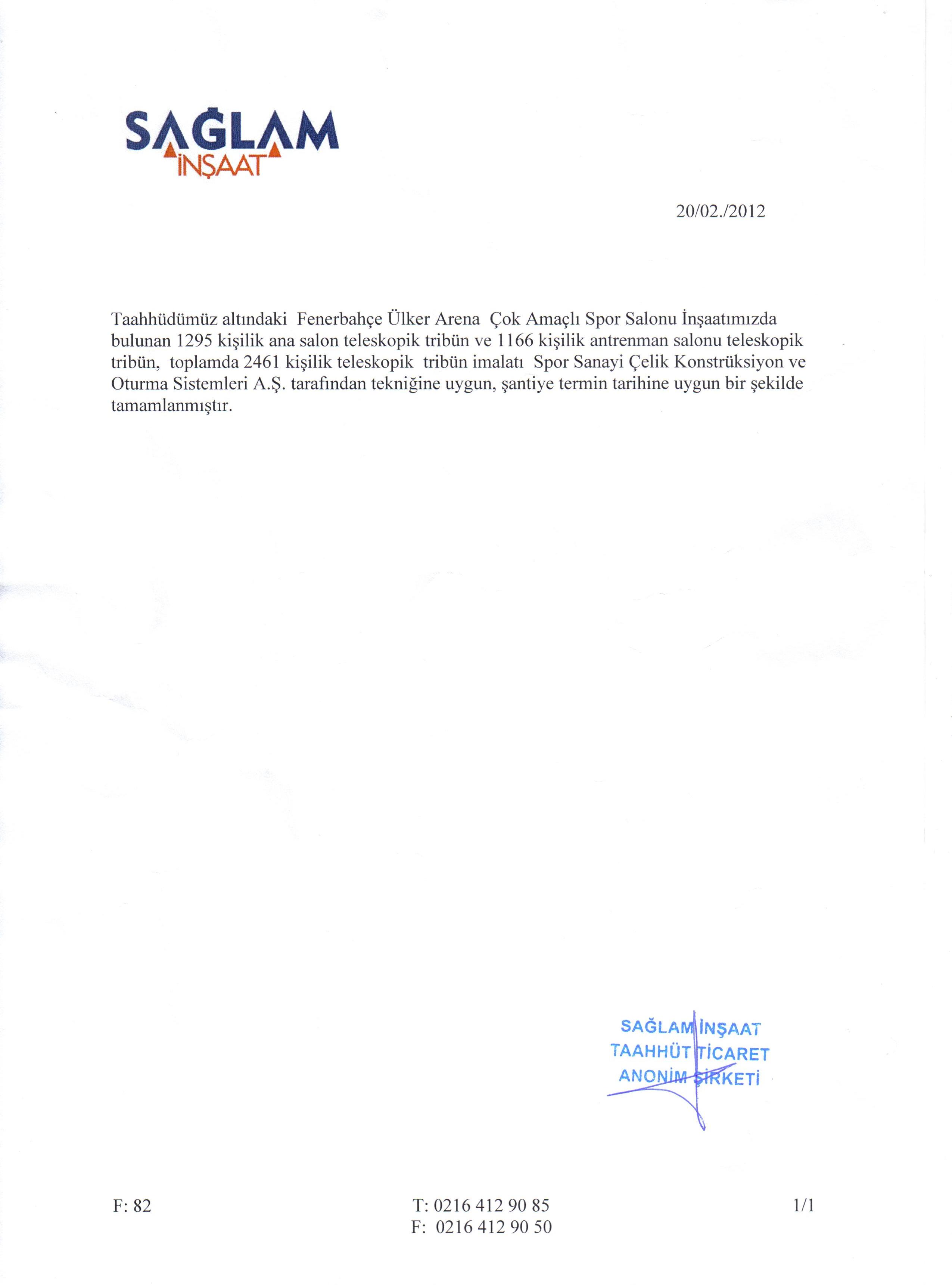 SAĞLAM İNŞAAT

20/02./2012

Taahhüdümüz altındaki Fenerbahçe Ülker Arena Çok Amaçlı Spor Salonu İnşaatımızda bulunan 1295 kişilik ana salon teleskopik tribün ve 1166 kişilik antrenman salonu teleskopik tribün, toplamda 2461 kişilik teleskopik tribün imalatı Spor Sanayi Çelik Konstrüksiyon ve Oturma Sistemleri A.Ş. tarafından tekniğine uygun, şantiye termin tarihine uygun bir şekilde tamamlanmıştır.

SAĞLAM İNŞAAT
TAAHHÜT TİCARET
ANONİM ŞİRKETİ

F: 82

T: 0216 412 90 85
F: 0216 412 90 50

1/1